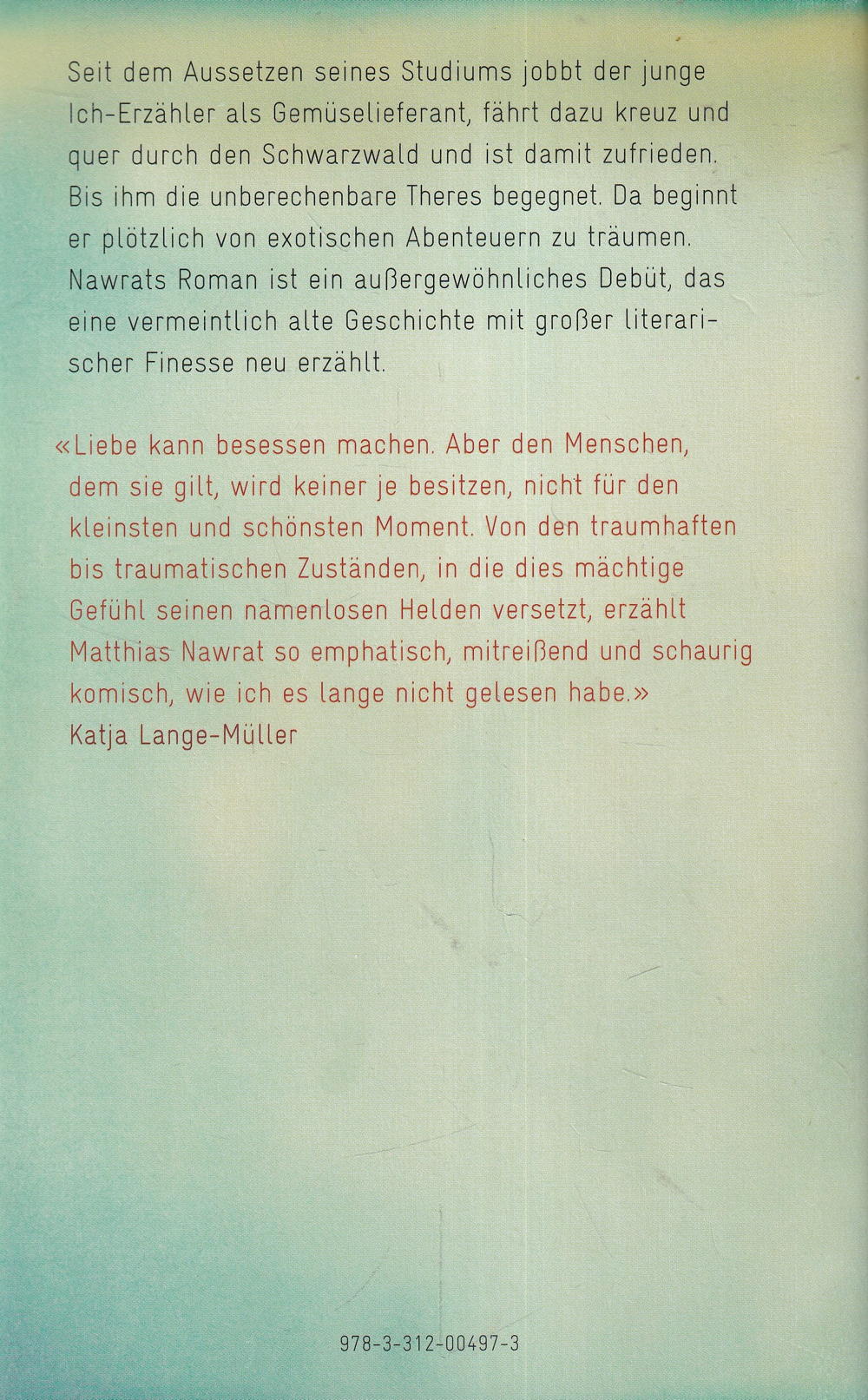 Seit dem Aussetzen seines Studiums jobbt der junge Ich-Erzähler als Gemüselieferant, fährt dazu kreuz und quer durch den Schwarzwald und ist damit zufrieden. Bis ihm die unberechenbare Theres begegnet. Da beginnt er plötzlich von exotischen Abenteuern zu träumen. Nawrats Roman ist ein außergewöhnliches Debüt, das eine vermeintlich alte Geschichte mit großer literarischer Finesse neu erzählt.

«Liebe kann besessen machen. Aber den Menschen, dem sie gilt, wird keiner je besitzen, nicht für den kleinsten und schönsten Moment. Von den traumhaften bis traumatischen Zuständen, in die dies mächtige Gefühl seinen namenlosen Helden versetzt, erzählt Matthias Nawrat so emphatisch, mitreißend und schaurig komisch, wie ich es lange nicht gelesen habe.»
Katja Lange-Müller

978-3-312-00497-3